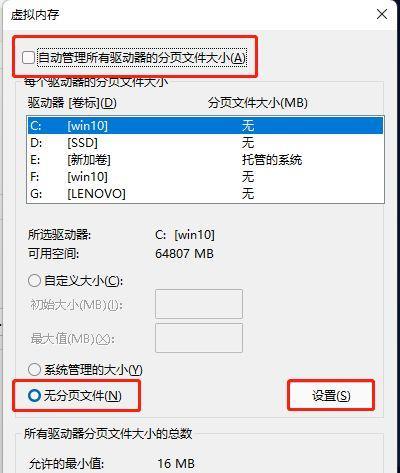 虚拟内存

自动管理所有驱动器的分页文件大小(A)

每个驱动器的分页文件大小

| 驱动器 [卷标](D) | | 分页文件大小(MB) |
|---|---|---|
| C: | [win10] | 无 |
| D: | [SSD] | 无 |
| E: | [新加卷] | 托管的系统 |
| F: | [win10] | 无 |
| G: | [LENOVO] | 无 |

所选驱动器: C: [win10]
可用空间: 64807 MB

自定义大小(C):
初始大小(MB)(I):
最大值(MB)(X):

系统管理的大小(Y)

无分页文件(N)

设置(S)

所有驱动器分页文件大小的总数

允许的最小值: 16 MB